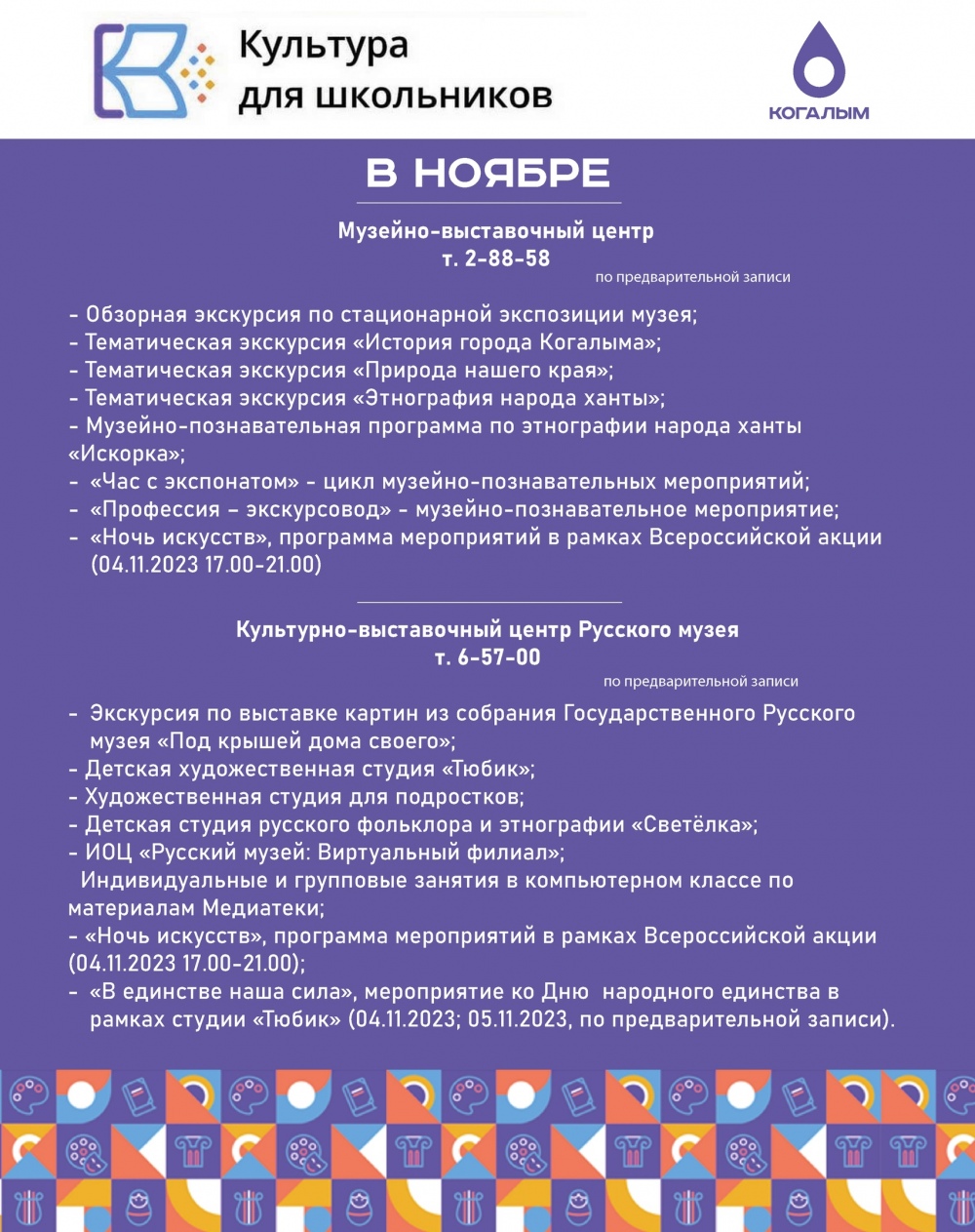 Культура для школьников

КОГАЛЫМ

В НОЯБРЕ

Музейно-выставочный центр
т. 2-88-58
по предварительной записи

- Обзорная экскурсия по стационарной экспозиции музея;
- Тематическая экскурсия «История города Когалыма»;
- Тематическая экскурсия «Природа нашего края»;
- Тематическая экскурсия «Этнография народа ханты»;
- Музейно-познавательная программа по этнографии народа ханты «Искорка»;
- «Час с экспонатом» - цикл музейно-познавательных мероприятий;
- «Профессия – экскурсовод» - музейно-познавательное мероприятие;
- «Ночь искусств», программа мероприятий в рамках Всероссийской акции (04.11.2023 17.00-21.00)

Культурно-выставочный центр Русского музея
т. 6-57-00
по предварительной записи

- Экскурсия по выставке картин из собрания Государственного Русского музея «Под крышей дома своего»;
- Детская художественная студия «Тюбик»;
- Художественная студия для подростков;
- Детская студия русского фольклора и этнографии «Светёлка»;
- ИОЦ «Русский музей: Виртуальный филиал»;
Индивидуальные и групповые занятия в компьютерном классе по материалам Медиатеки;
- «Ночь искусств», программа мероприятий в рамках Всероссийской акции (04.11.2023 17.00-21.00);
- «В единстве наша сила», мероприятие ко Дню народного единства в рамках студии «Тюбик» (04.11.2023; 05.11.2023, по предварительной записи).